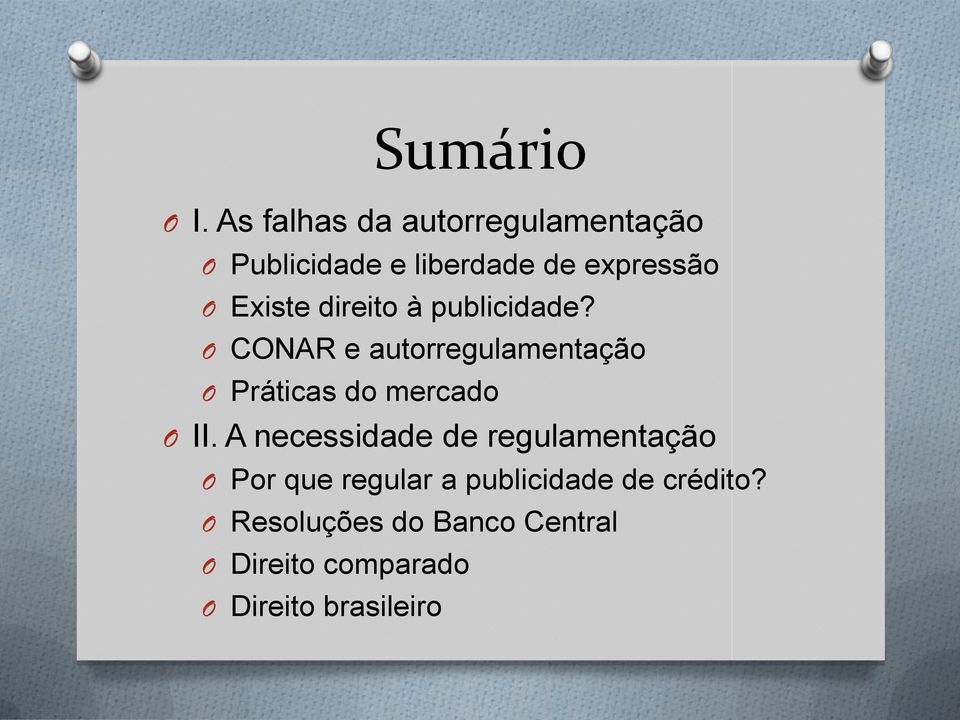 Sumário

I. As falhas da autorregulamentação
Publicidade e liberdade de expressão
Existe direito à publicidade?
CONAR e autorregulamentação
Práticas do mercado

II. A necessidade de regulamentação
Por que regular a publicidade de crédito?
Resoluções do Banco Central
Direito comparado
Direito brasileiro